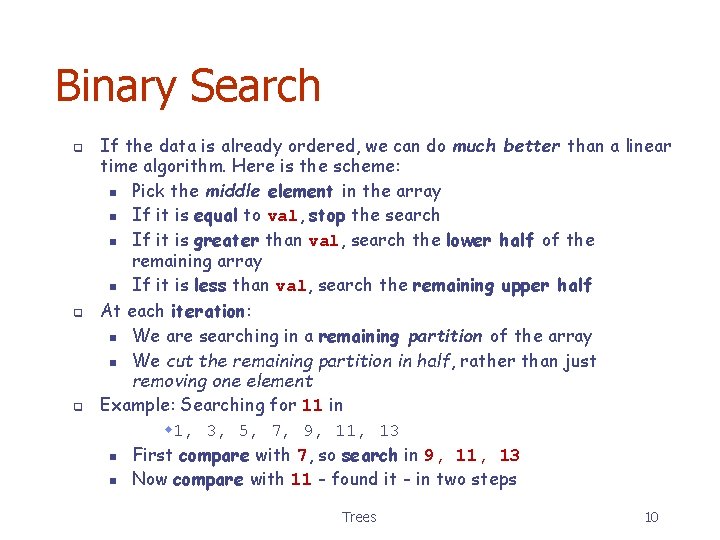 Binary Search

If the data is already ordered, we can do much better than a linear time algorithm. Here is the scheme:

Pick the middle element in the array

If it is equal to val, stop the search

If it is greater than val, search the lower half of the remaining array

If it is less than val, search the remaining upper half

At each iteration:

We are searching in a remaining partition of the array

We cut the remaining partition in half, rather than just removing one element

Example: Searching for 11 in

1, 3, 5, 7, 9, 11, 13

First compare with 7, so search in 9, 11, 13

Now compare with 11 - found it - in two steps

Trees

10